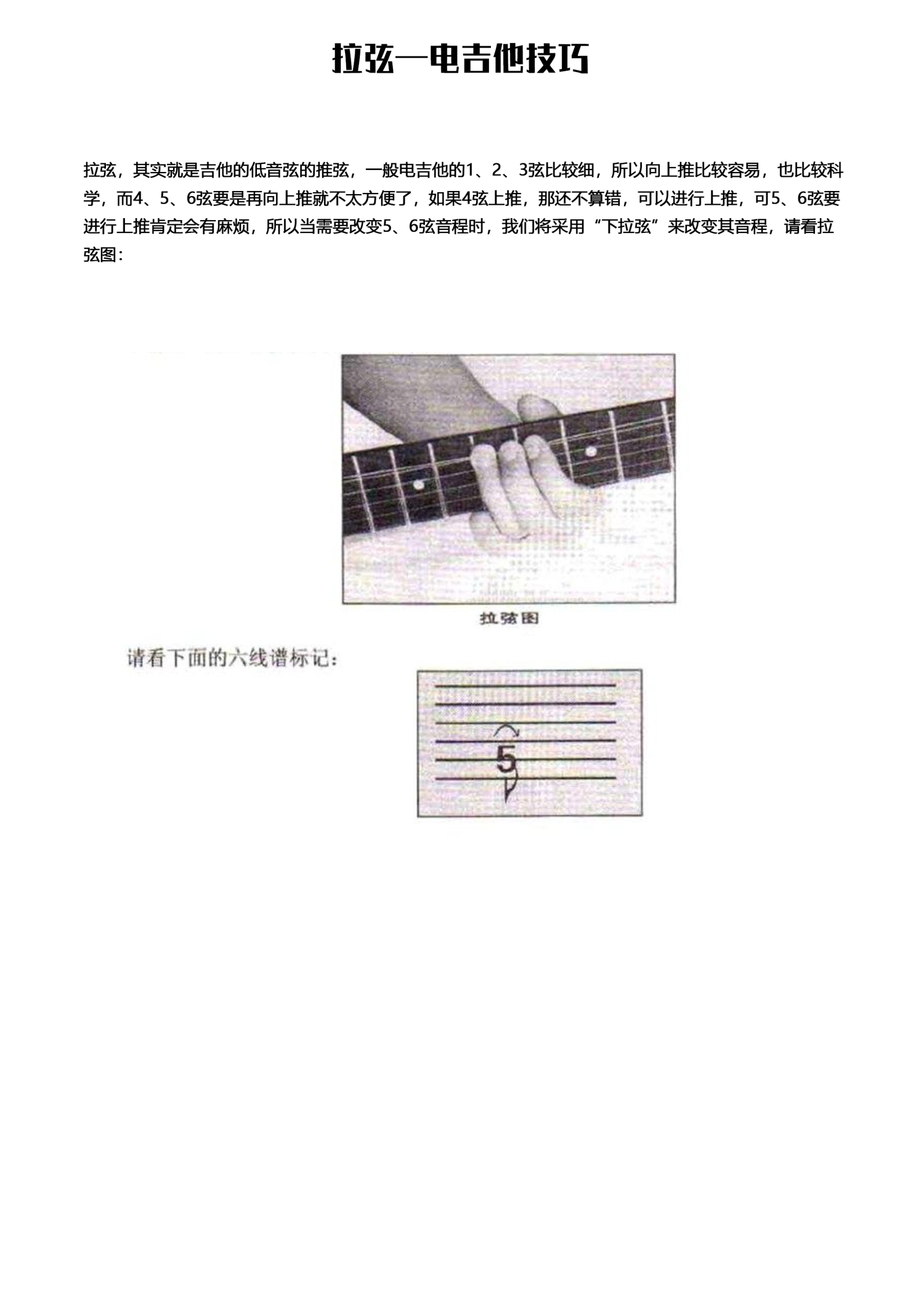 拉弦—电吉他技巧

拉弦，其实就是吉他的低音弦的推弦，一般电吉他的1、2、3弦比较细，所以向上推比较容易，也比较科学，而4、5、6弦要是再向上推就不太方便了，如果4弦上推，那还不算错，可以进行上推，可5、6弦要进行上推肯定会有麻烦，所以当需要改变5、6弦音程时，我们将采用“下拉弦”来改变其音程，请看拉弦图：

拉弦图

请看下面的六线谱标记：

5